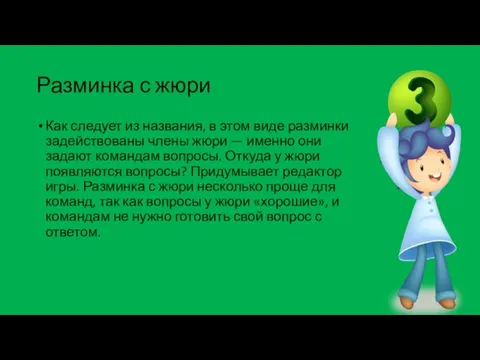 Разминка с жюри

• Как следует из названия, в этом виде разминки задействованы члены жюри — именно они задают командам вопросы. Откуда у жюри появляются вопросы? Придумывает редактор игры. Разминка с жюри несколько проще для команд, так как вопросы у жюри «хорошие», и командам не нужно готовить свой вопрос с ответом.

3